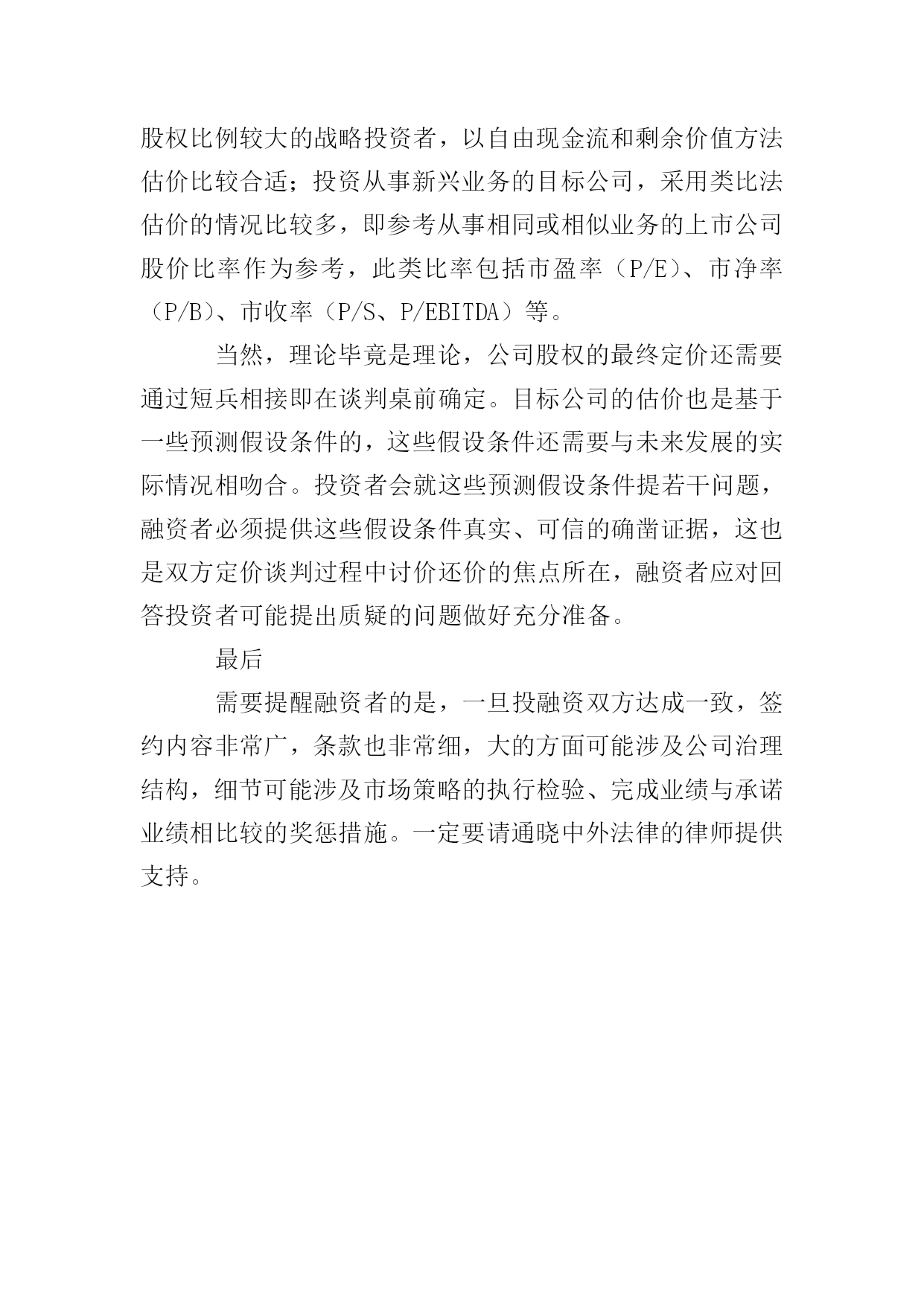 股权比例较大的战略投资者，以自由现金流和剩余价值方法估价比较合适；投资从事新兴业务的目标公司，采用类比法估价的情况比较多，即参考从事相同或相似业务的上市公司股价比率作为参考，此类比率包括市盈率（P/E）、市净率（P/B）、市收率（P/S、P/EBITDA）等。

当然，理论毕竟是理论，公司股权的最终定价还需要通过短兵相接即在谈判桌前确定。目标公司的估价也是基于一些预测假设条件的，这些假设条件还需要与未来发展的实际情况相吻合。投资者会就这些预测假设条件提若干问题，融资者必须提供这些假设条件真实、可信的确凿证据，这也是双方定价谈判过程中讨价还价的焦点所在，融资者应对回答投资者可能提出质疑的问题做好充分准备。

最后

需要提醒融资者的是，一旦投融资双方达成一致，签约内容非常广，条款也非常细，大的方面可能涉及公司治理结构，细节可能涉及市场策略的执行检验、完成业绩与承诺业绩相比较的奖惩措施。一定要请通晓中外法律的律师提供支持。